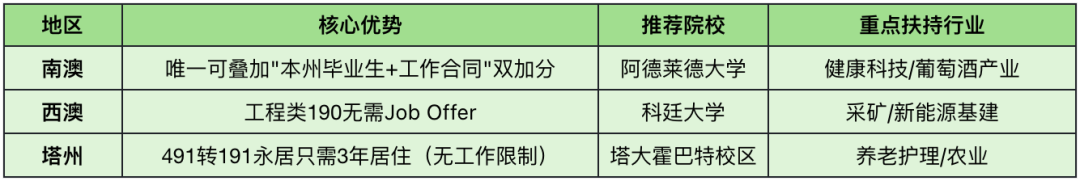 | 地区 | 核心优势 | 推荐院校 | 重点扶持行业 |
|---|---|---|---|
| 南澳 | 唯一可叠加"本州毕业生+工作合同"双加分 | 阿德莱德大学 | 健康科技/葡萄酒产业 |
| 西澳 | 工程类190无需Job Offer | 科廷大学 | 采矿/新能源基建 |
| 塔州 | 491转191永居只需3年居住（无工作限制） | 塔大霍巴特校区 | 养老护理/农业 |